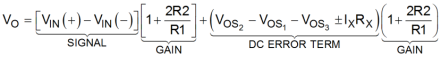 $V_O = \underbrace{\left[V_{IN}(+) - V_{IN}(-)\right]}_{\text{SIGNAL}} \underbrace{\left[1 + \frac{2R2}{R1}\right]}_{\text{GAIN}} + \underbrace{\left(V_{OS_2} - V_{OS_1} - V_{OS_3} \pm I_X R_X\right)}_{\text{DC ERROR TERM}} \underbrace{\left(1 + \frac{2R2}{R1}\right)}_{\text{GAIN}}$